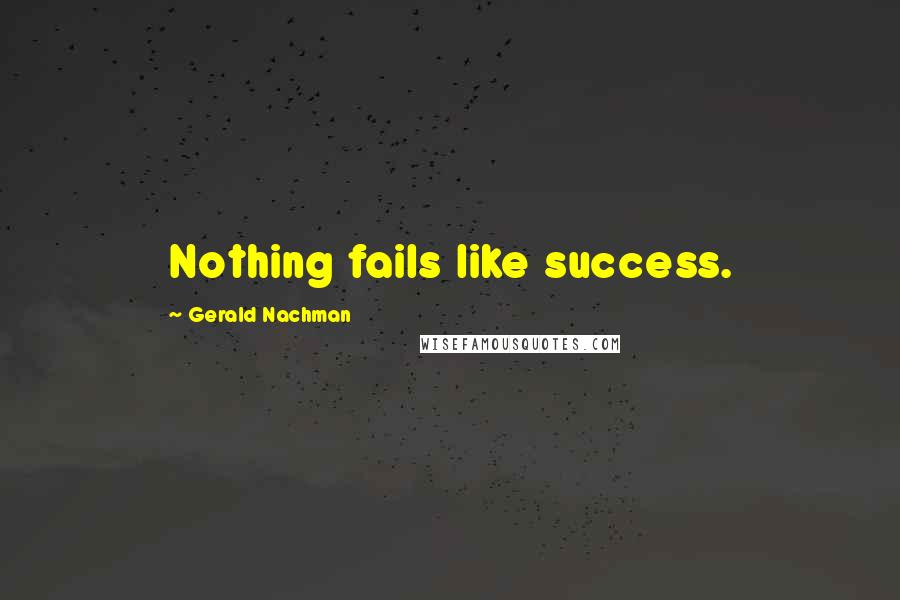 Nothing fails like success.

~ Gerald Nachman

WISEFAMOUSQUOTES.COM